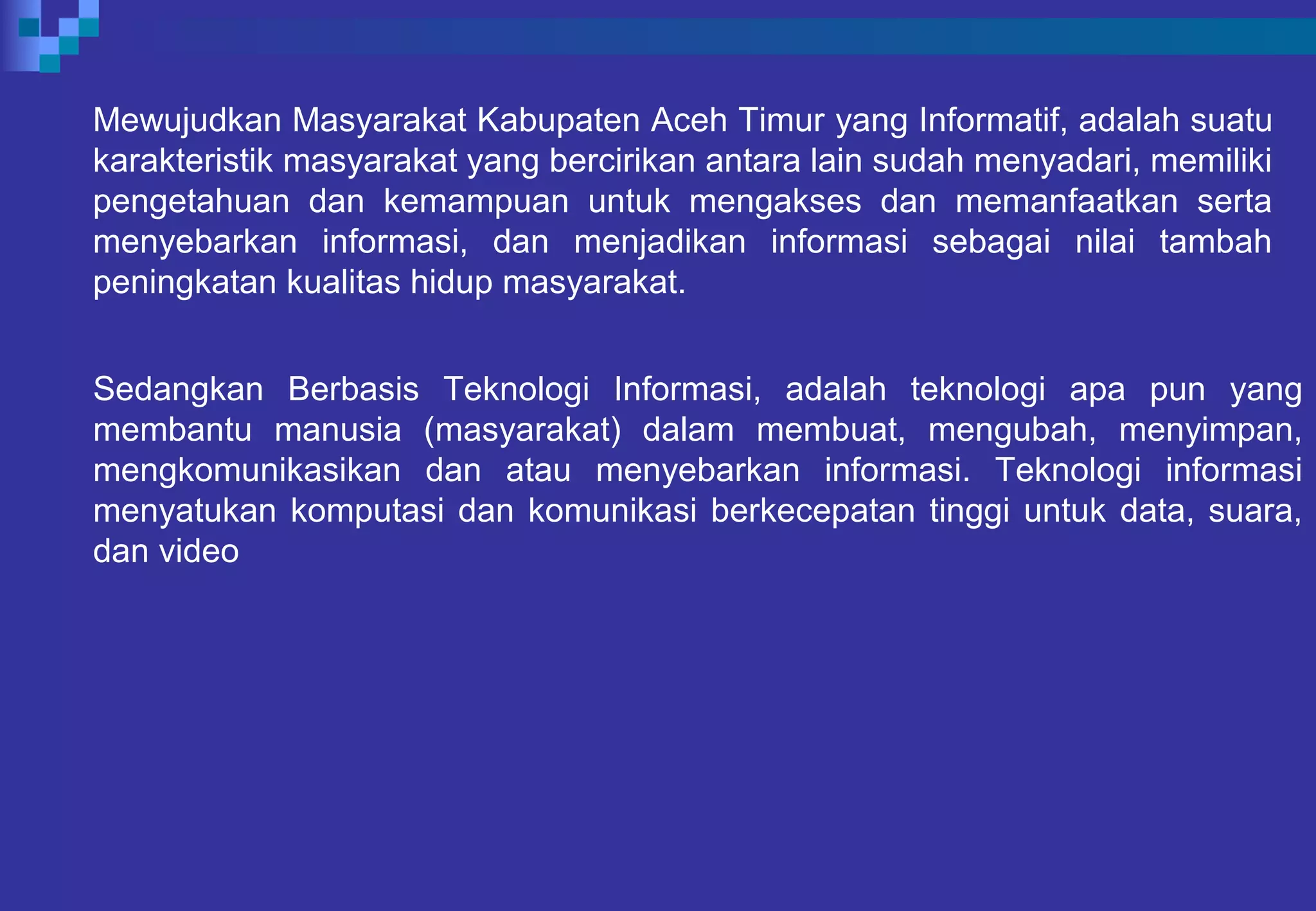 Mewujudkan Masyarakat Kabupaten Aceh Timur yang Informatif, adalah suatu karakteristik masyarakat yang bercirikan antara lain sudah menyadari, memiliki pengetahuan dan kemampuan untuk mengakses dan memanfaatkan serta menyebarkan informasi, dan menjadikan informasi sebagai nilai tambah peningkatan kualitas hidup masyarakat.

Sedangkan Berbasis Teknologi Informasi, adalah teknologi apa pun yang membantu manusia (masyarakat) dalam membuat, mengubah, menyimpan, mengkomunikasikan dan atau menyebarkan informasi. Teknologi informasi menyatukan komputasi dan komunikasi berkecepatan tinggi untuk data, suara, dan video